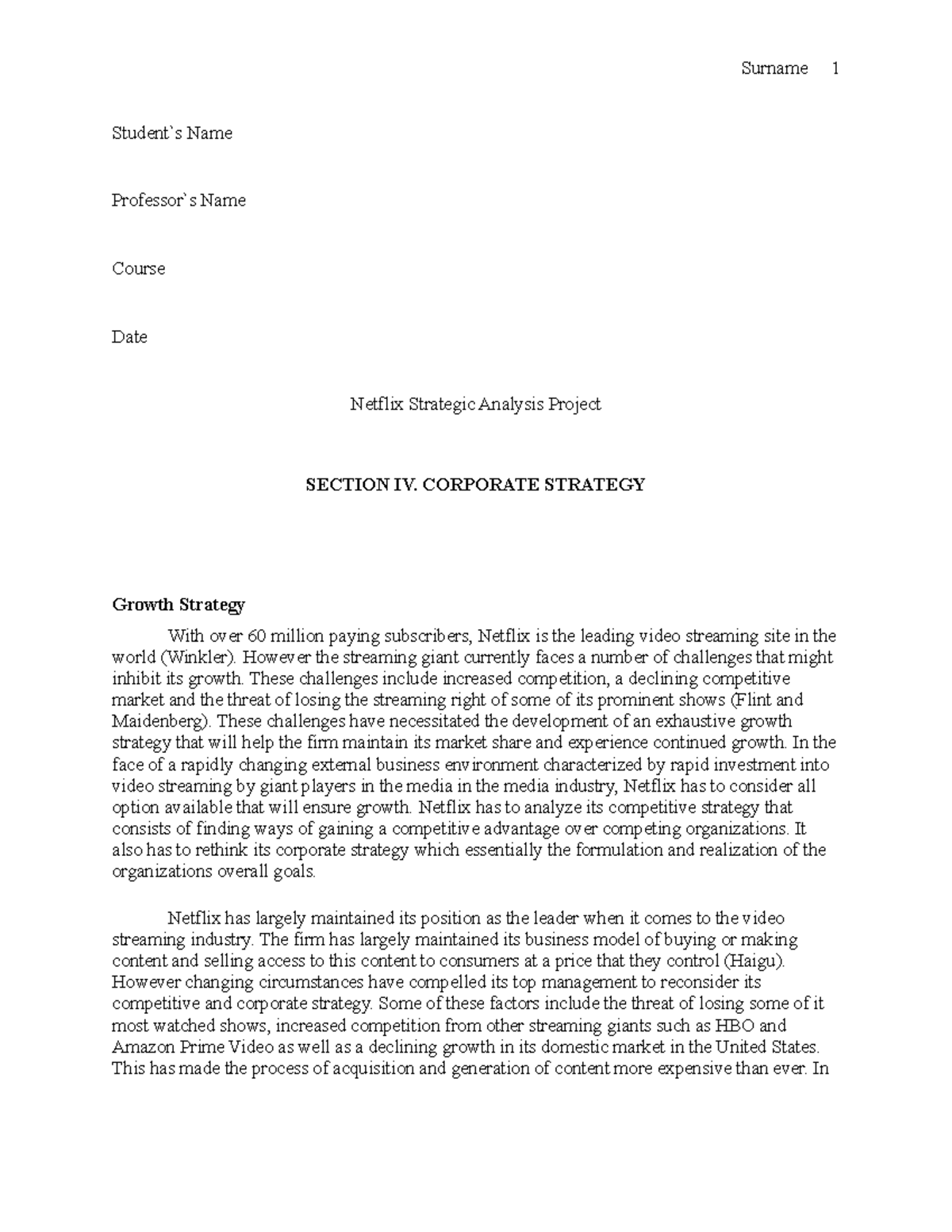 Surname 1

Student`s Name

Professor`s Name

Course

Date

Netflix Strategic Analysis Project

SECTION IV. CORPORATE STRATEGY

Growth Strategy

With over 60 million paying subscribers, Netflix is the leading video streaming site in the world (Winkler). However the streaming giant currently faces a number of challenges that might inhibit its growth. These challenges include increased competition, a declining competitive market and the threat of losing the streaming right of some of its prominent shows (Flint and Maidenberg). These challenges have necessitated the development of an exhaustive growth strategy that will help the firm maintain its market share and experience continued growth. In the face of a rapidly changing external business environment characterized by rapid investment into video streaming by giant players in the media in the media industry, Netflix has to consider all option available that will ensure growth. Netflix has to analyze its competitive strategy that consists of finding ways of gaining a competitive advantage over competing organizations. It also has to rethink its corporate strategy which essentially the formulation and realization of the organizations overall goals.

Netflix has largely maintained its position as the leader when it comes to the video streaming industry. The firm has largely maintained its business model of buying or making content and selling access to this content to consumers at a price that they control (Haigu). However changing circumstances have compelled its top management to reconsider its competitive and corporate strategy. Some of these factors include the threat of losing some of it most watched shows, increased competition from other streaming giants such as HBO and Amazon Prime Video as well as a declining growth in its domestic market in the United States. This has made the process of acquisition and generation of content more expensive than ever. In